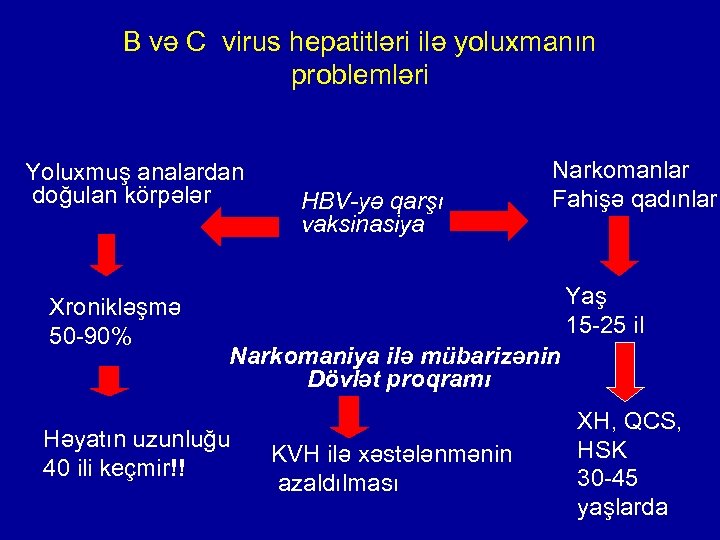 B və C virus hepatitləri ilə yoluxmanın problemləri

Yoluxmuş analardan doğulan körpələr

HBV-yə qarşı vaksinasiya

Narkomanlar
Fahişə qadınlar

Xronikləşmə
50-90%

Yaş
15-25 il

Narkomaniya ilə mübarizənin Dövlət proqramı

Həyatın uzunluğu
40 ili keçmir!!

KVH ilə xəstələnmənin azaldılması

XH, QCS, HSK
30-45 yaşlarda